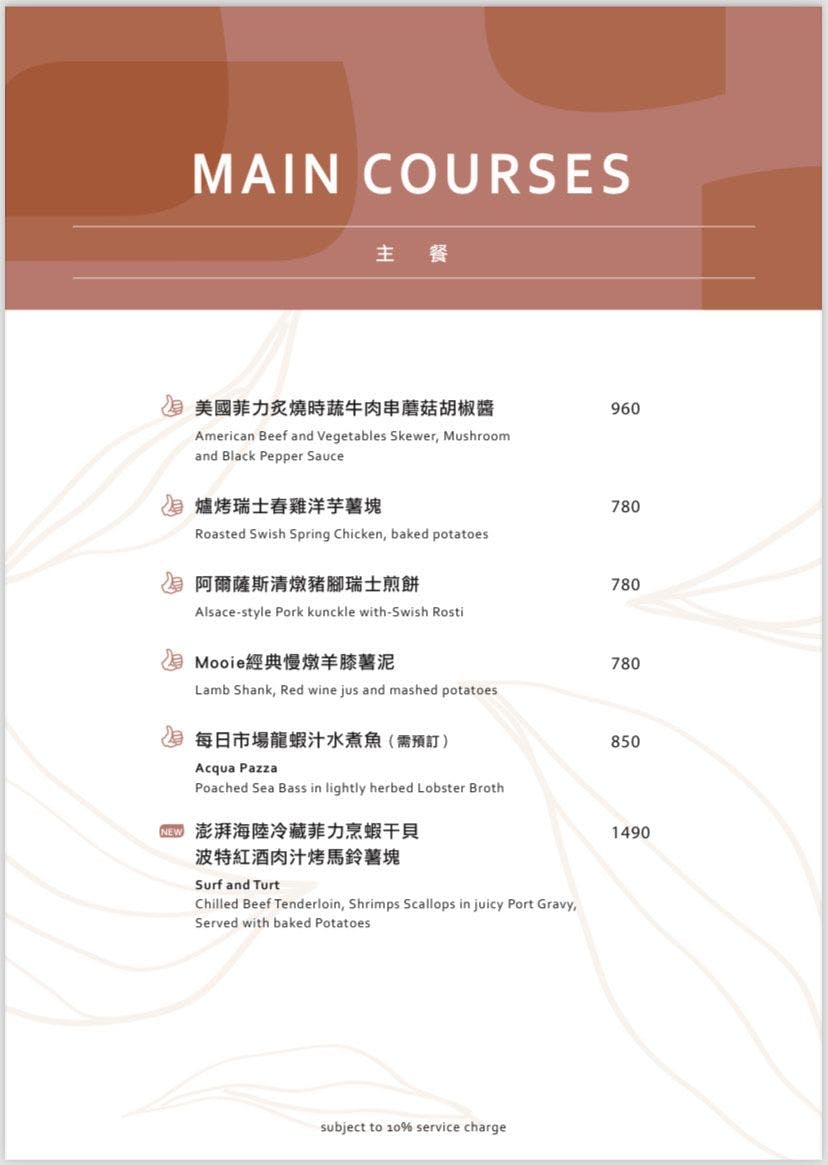 MAIN COURSES

主 餐

美國菲力炙燒時蔬牛肉串蘑菇胡椒醬 960
American Beef and Vegetables Skewer, Mushroom and Black Pepper Sauce

爐烤瑞士春雞洋芋薯塊 780
Roasted Swish Spring Chicken, baked potatoes

阿爾薩斯清燉豬腳瑞士煎餅 780
Alsace-style Pork kunckle with-Swish Rosti

Mooie經典慢燉羊膝薯泥 780
Lamb Shank, Red wine jus and mashed potatoes

每日市場龍蝦汁水煮魚（需預訂） 850
Acqua Pazza
Poached Sea Bass in lightly herbed Lobster Broth

NEW 澎湃海陸冷藏菲力烹蝦干貝 波特紅酒肉汁烤馬鈴薯塊 1490
Surf and Turt
Chilled Beef Tenderloin, Shrimps Scallops in juicy Port Gravy, Served with baked Potatoes

subject to 10% service charge